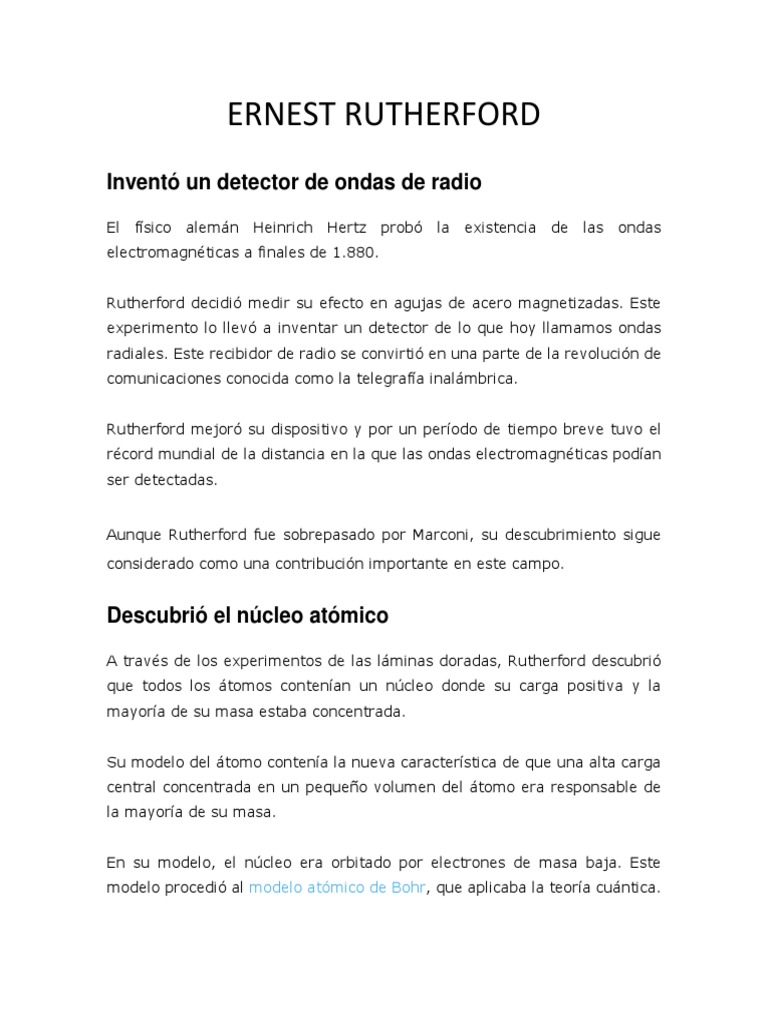 ERNEST RUTHERFORD

Inventó un detector de ondas de radio

El físico alemán Heinrich Hertz probó la existencia de las ondas electromagnéticas a finales de 1.880.

Rutherford decidió medir su efecto en agujas de acero magnetizadas. Este experimento lo llevó a inventar un detector de lo que hoy llamamos ondas radiales. Este recibidor de radio se convirtió en una parte de la revolución de comunicaciones conocida como la telegrafía inalámbrica.

Rutherford mejoró su dispositivo y por un período de tiempo breve tuvo el récord mundial de la distancia en la que las ondas electromagnéticas podían ser detectadas.

Aunque Rutherford fue sobrepasado por Marconi, su descubrimiento sigue considerado como una contribución importante en este campo.

Descubrió el núcleo atómico

A través de los experimentos de las láminas doradas, Rutherford descubrió que todos los átomos contenían un núcleo donde su carga positiva y la mayoría de su masa estaba concentrada.

Su modelo del átomo contenía la nueva característica de que una alta carga central concentrada en un pequeño volumen del átomo era responsable de la mayoría de su masa.

En su modelo, el núcleo era orbitado por electrones de masa baja. Este modelo procedió al modelo atómico de Bohr, que aplicaba la teoría cuántica.